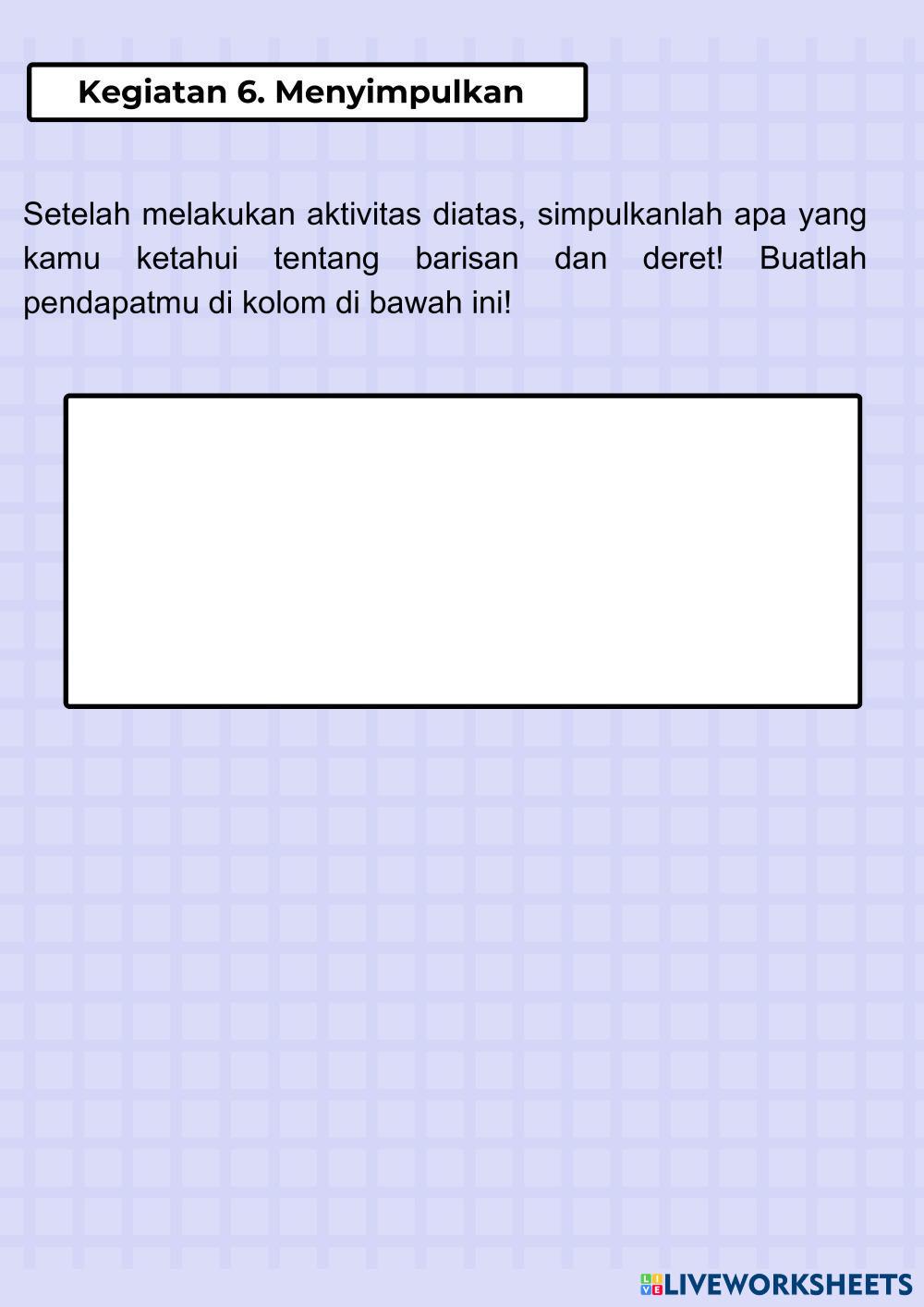 Kegiatan 6. Menyimpulkan

Setelah melakukan aktivitas diatas, simpulkanlah apa yang kamu ketahui tentang barisan dan deret! Buatlah pendapatmu di kolom di bawah ini!

LIVEWORKSHEETS